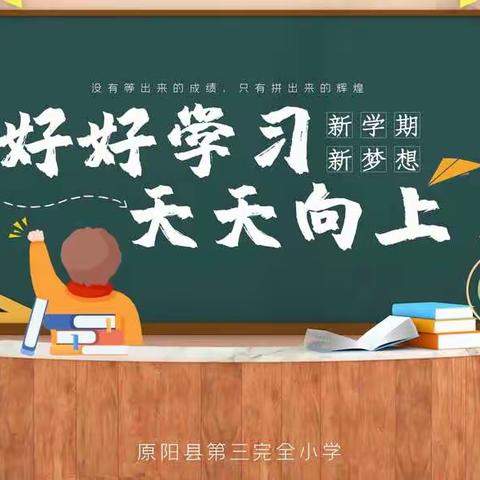 没有等出来的成绩，只有拼出来的辉煌

好好学习
新学期
新梦想
天天向上

原阳县第三完全小学